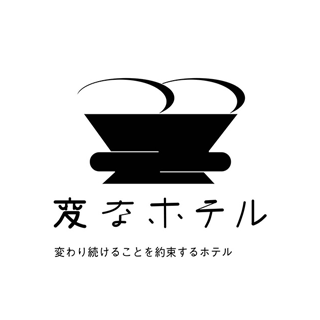 変なホテル

変わり続けることを約束するホテル